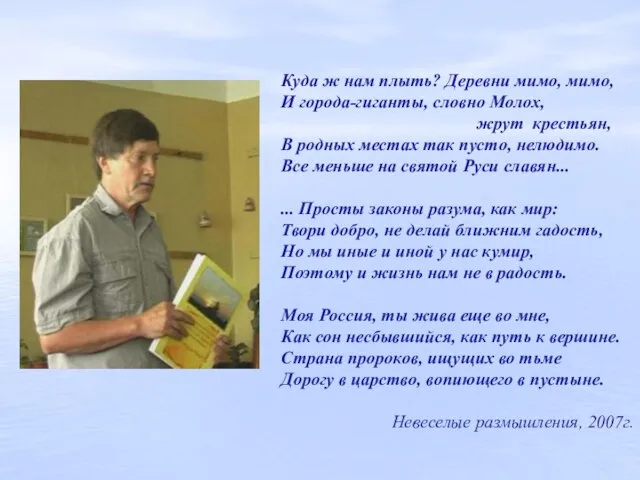 Куда ж нам плыть? Деревни мимо, мимо,
И города-гиганты, словно Молох,
жрут крестьян,
В родных местах так пусто, нелюдимо.
Все меньше на святой Руси славян...

... Просты законы разума, как мир:
Твори добро, не делай ближним гадость,
Но мы иные и иной у нас кумир,
Поэтому и жизнь нам не в радость.

Моя Россия, ты жива еще во мне,
Как сон несбывшийся, как путь к вершине.
Страна пророков, ищущих во тьме
Дорогу в царство, вопиющего в пустыне.

Невеселые размышления, 2007г.